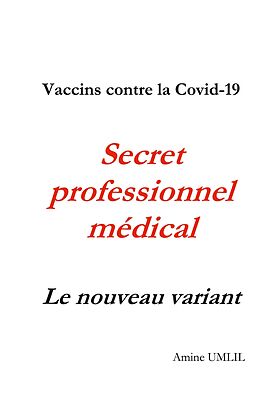 Vaccins contre la Covid-19

Secret professionnel médical

Le nouveau variant

Amine UMLIL